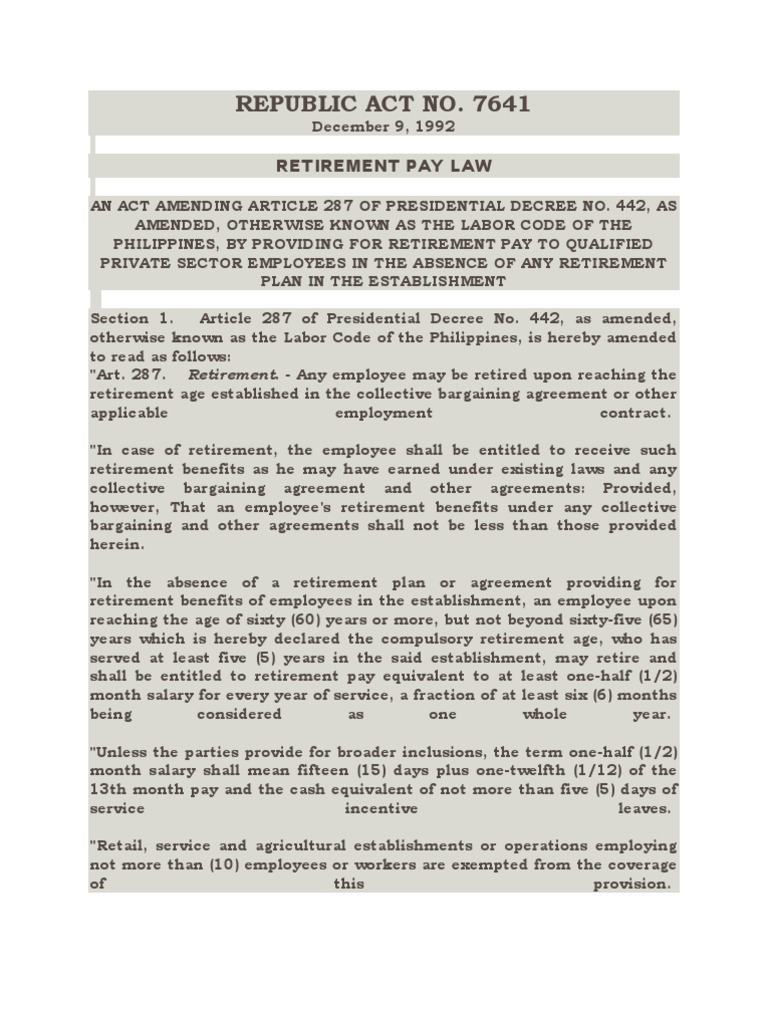 REPUBLIC ACT NO. 7641
December 9, 1992

RETIREMENT PAY LAW

AN ACT AMENDING ARTICLE 287 OF PRESIDENTIAL DECREE NO. 442, AS AMENDED, OTHERWISE KNOWN AS THE LABOR CODE OF THE PHILIPPINES, BY PROVIDING FOR RETIREMENT PAY TO QUALIFIED PRIVATE SECTOR EMPLOYEES IN THE ABSENCE OF ANY RETIREMENT PLAN IN THE ESTABLISHMENT

Section 1. Article 287 of Presidential Decree No. 442, as amended, otherwise known as the Labor Code of the Philippines, is hereby amended to read as follows:
"Art. 287. Retirement. - Any employee may be retired upon reaching the retirement age established in the collective bargaining agreement or other applicable employment contract.

"In case of retirement, the employee shall be entitled to receive such retirement benefits as he may have earned under existing laws and any collective bargaining agreement and other agreements: Provided, however, That an employee's retirement benefits under any collective bargaining and other agreements shall not be less than those provided herein.

"In the absence of a retirement plan or agreement providing for retirement benefits of employees in the establishment, an employee upon reaching the age of sixty (60) years or more, but not beyond sixty-five (65) years which is hereby declared the compulsory retirement age, who has served at least five (5) years in the said establishment, may retire and shall be entitled to retirement pay equivalent to at least one-half (1/2) month salary for every year of service, a fraction of at least six (6) months being considered as one whole year.

"Unless the parties provide for broader inclusions, the term one-half (1/2) month salary shall mean fifteen (15) days plus one-twelfth (1/12) of the 13th month pay and the cash equivalent of not more than five (5) days of service incentive leaves.

"Retail, service and agricultural establishments or operations employing not more than (10) employees or workers are exempted from the coverage of this provision.